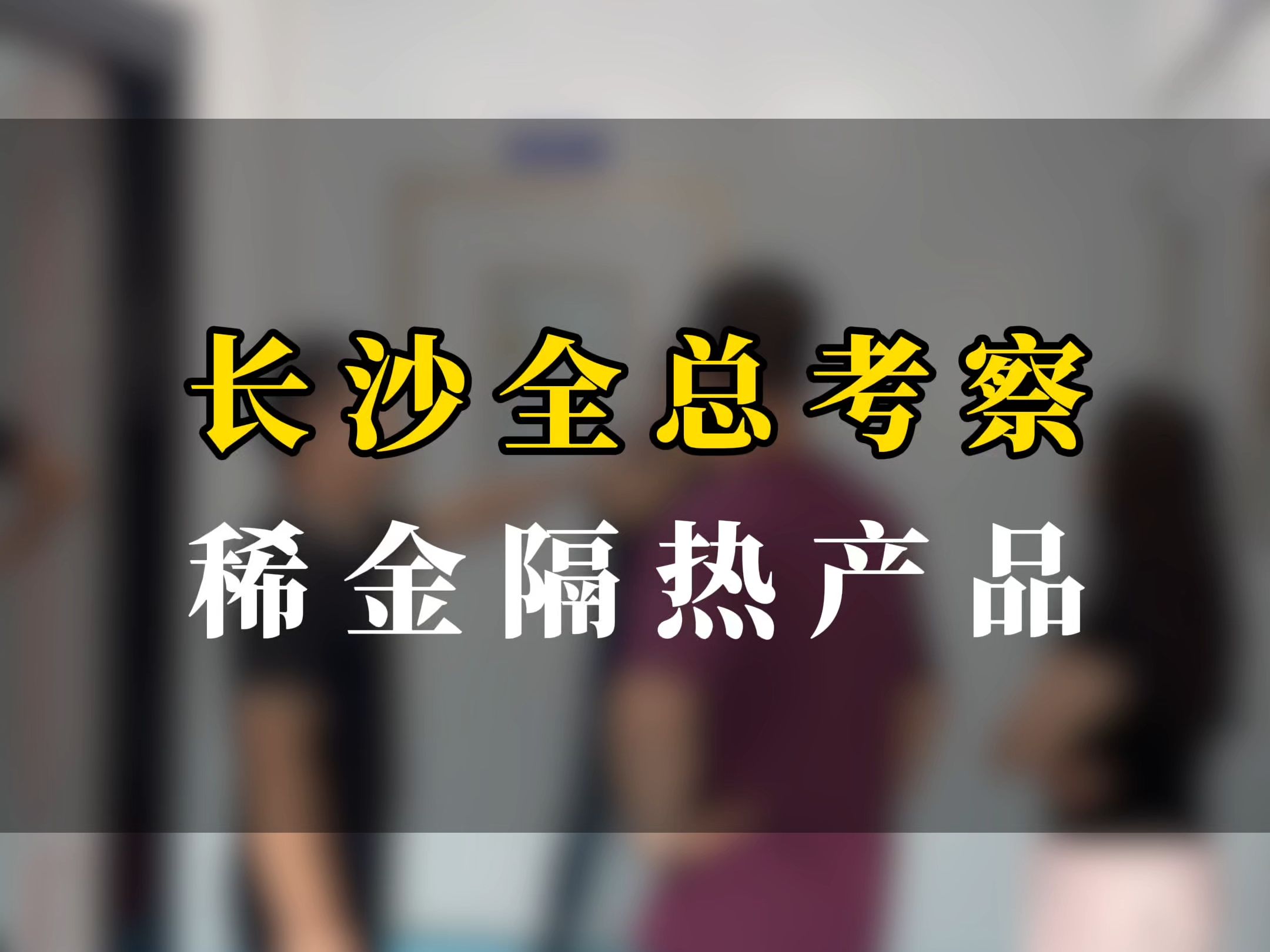 长沙全总考察
稀金隔热产品